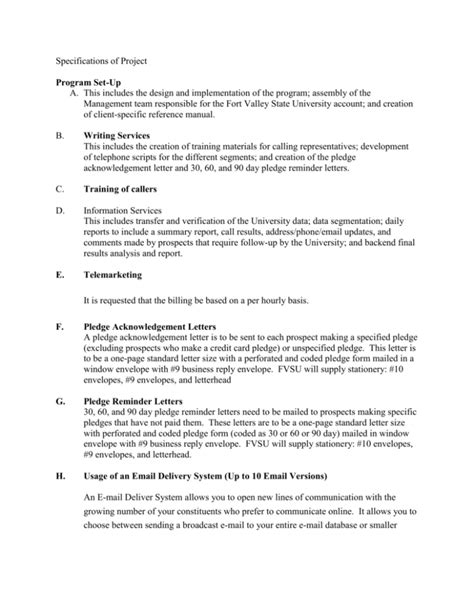 Specifications of Project

**Program Set-Up**

A. This includes the design and implementation of the program; assembly of the Management team responsible for the Fort Valley State University account; and creation of client-specific reference manual.

B. **Writing Services**
This includes the creation of training materials for calling representatives; development of telephone scripts for the different segments; and creation of the pledge acknowledgement letter and 30, 60, and 90 day pledge reminder letters.

C. **Training of callers**

D. Information Services
This includes transfer and verification of the University data; data segmentation; daily reports to include a summary report, call results, address/phone/email updates, and comments made by prospects that require follow-up by the University; and backend final results analysis and report.

E. **Telemarketing**

It is requested that the billing be based on a per hourly basis.

F. **Pledge Acknowledgement Letters**
A pledge acknowledgement letter is to be sent to each prospect making a specified pledge (excluding prospects who make a credit card pledge) or unspecified pledge. This letter is to be a one-page standard letter size with a perforated and coded pledge form mailed in a window envelope with #9 business reply envelope. FVSU will supply stationery: #10 envelopes, #9 envelopes, and letterhead

G. **Pledge Reminder Letters**
30, 60, and 90 day pledge reminder letters need to be mailed to prospects making specific pledges that have not paid them. These letters are to be a one-page standard letter size with perforated and coded pledge form (coded as 30 or 60 or 90 day) mailed in window envelope with #9 business reply envelope. FVSU will supply stationery: #10 envelopes, #9 envelopes, and letterhead.

H. **Usage of an Email Delivery System (Up to 10 Email Versions)**

An E-mail Deliver System allows you to open new lines of communication with the growing number of your constituents who prefer to communicate online. It allows you to choose between sending a broadcast e-mail to your entire e-mail database or smaller